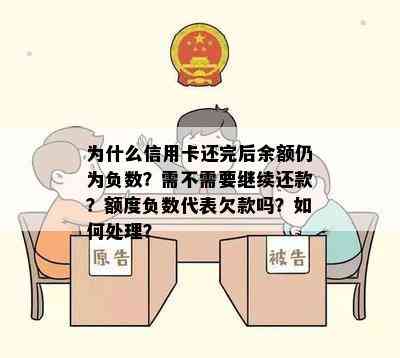 为什么信用卡还完后余额仍为负数？需不需要继续还款？额度负数代表欠款吗？如何处理？

原告

被告